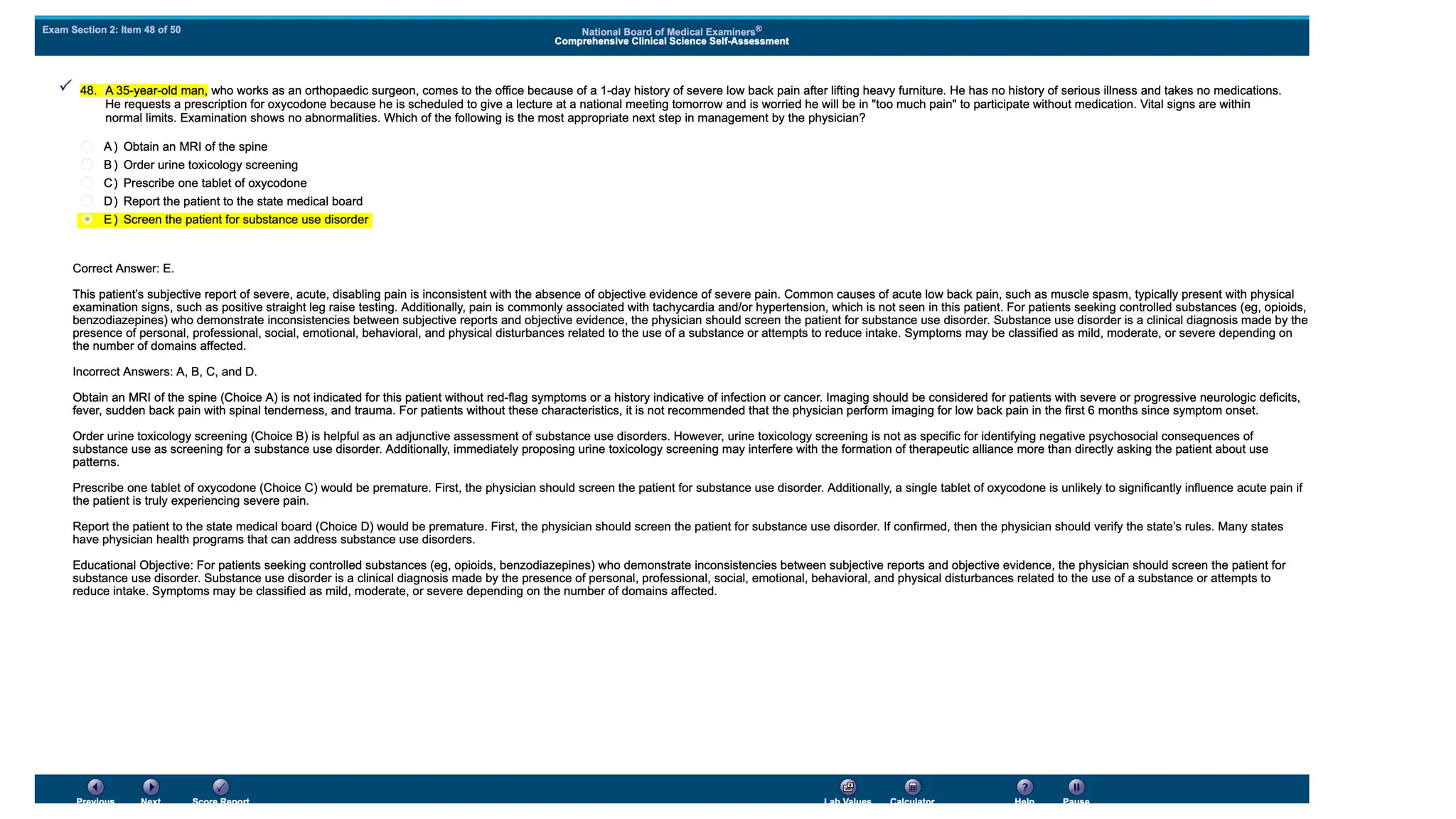 Exam Section 2: Item 48 of 50

National Board of Medical Examiners®
Comprehensive Clinical Science Self-Assessment

48. A 35-year-old man, who works as an orthopaedic surgeon, comes to the office because of a 1-day history of severe low back pain after lifting heavy furniture. He has no history of serious illness and takes no medications. He requests a prescription for oxycodone because he is scheduled to give a lecture at a national meeting tomorrow and is worried he will be in "too much pain" to participate without medication. Vital signs are within normal limits. Examination shows no abnormalities. Which of the following is the most appropriate next step in management by the physician?

A ) Obtain an MRI of the spine
B ) Order urine toxicology screening
C ) Prescribe one tablet of oxycodone
D ) Report the patient to the state medical board
E ) Screen the patient for substance use disorder

Correct Answer: E.

This patient's subjective report of severe, acute, disabling pain is inconsistent with the absence of objective evidence of severe pain. Common causes of acute low back pain, such as muscle spasm, typically present with physical examination signs, such as positive straight leg raise testing. Additionally, pain is commonly associated with tachycardia and/or hypertension, which is not seen in this patient. For patients seeking controlled substances (eg, opioids, benzodiazepines) who demonstrate inconsistencies between subjective reports and objective evidence, the physician should screen the patient for substance use disorder. Substance use disorder is a clinical diagnosis made by the presence of personal, professional, social, emotional, behavioral, and physical disturbances related to the use of a substance or attempts to reduce intake. Symptoms may be classified as mild, moderate, or severe depending on the number of domains affected.

Incorrect Answers: A, B, C, and D.

Obtain an MRI of the spine (Choice A) is not indicated for this patient without red-flag symptoms or a history indicative of infection or cancer. Imaging should be considered for patients with severe or progressive neurologic deficits, fever, sudden back pain with spinal tenderness, and trauma. For patients without these characteristics, it is not recommended that the physician perform imaging for low back pain in the first 6 months since symptom onset.

Order urine toxicology screening (Choice B) is helpful as an adjunctive assessment of substance use disorders. However, urine toxicology screening is not as specific for identifying negative psychosocial consequences of substance use as screening for a substance use disorder. Additionally, immediately proposing urine toxicology screening may interfere with the formation of therapeutic alliance more than directly asking the patient about use patterns.

Prescribe one tablet of oxycodone (Choice C) would be premature. First, the physician should screen the patient for substance use disorder. Additionally, a single tablet of oxycodone is unlikely to significantly influence acute pain if the patient is truly experiencing severe pain.

Report the patient to the state medical board (Choice D) would be premature. First, the physician should screen the patient for substance use disorder. If confirmed, then the physician should verify the state's rules. Many states have physician health programs that can address substance use disorders.

Educational Objective: For patients seeking controlled substances (eg, opioids, benzodiazepines) who demonstrate inconsistencies between subjective reports and objective evidence, the physician should screen the patient for substance use disorder. Substance use disorder is a clinical diagnosis made by the presence of personal, professional, social, emotional, behavioral, and physical disturbances related to the use of a substance or attempts to reduce intake. Symptoms may be classified as mild, moderate, or severe depending on the number of domains affected.

Previous Next Score Report Lab Values Calculator Help Pause